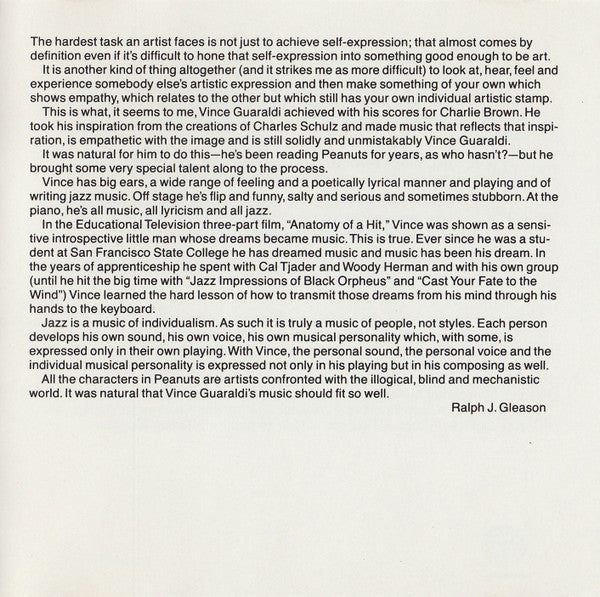 The hardest task an artist faces is not just to achieve self-expression; that almost comes by definition even if it's difficult to hone that self-expression into something good enough to be art.

It is another kind of thing altogether (and it strikes me as more difficult) to look at, hear, feel and experience somebody else's artistic expression and then make something of your own which shows empathy, which relates to the other but which still has your own individual artistic stamp.

This is what, it seems to me, Vince Guaraldi achieved with his scores for Charlie Brown. He took his inspiration from the creations of Charles Schulz and made music that reflects that inspiration, is empathetic with the image and is still solidly and unmistakably Vince Guaraldi.

It was natural for him to do this—he's been reading Peanuts for years, as who hasn't?—but he brought some very special talent along to the process.

Vince has big ears, a wide range of feeling and a poetically lyrical manner and playing and of writing jazz music. Off stage he's flip and funny, salty and serious and sometimes stubborn. At the piano, he's all music, all lyricism and all jazz.

In the Educational Television three-part film, "Anatomy of a Hit," Vince was shown as a sensitive introspective little man whose dreams became music. This is true. Ever since he was a student at San Francisco State College he has dreamed music and music has been his dream. In the years of apprenticeship he spent with Cal Tjader and Woody Herman and with his own group (until he hit the big time with "Jazz Impressions of Black Orpheus" and "Cast Your Fate to the Wind") Vince learned the hard lesson of how to transmit those dreams from his mind through his hands to the keyboard.

Jazz is a music of individualism. As such it is truly a music of people, not styles. Each person develops his own sound, his own voice, his own musical personality which, with some, is expressed only in their own playing. With Vince, the personal sound, the personal voice and the individual musical personality is expressed not only in his playing but in his composing as well.

All the characters in Peanuts are artists confronted with the illogical, blind and mechanistic world. It was natural that Vince Guaraldi's music should fit so well.

Ralph J. Gleason